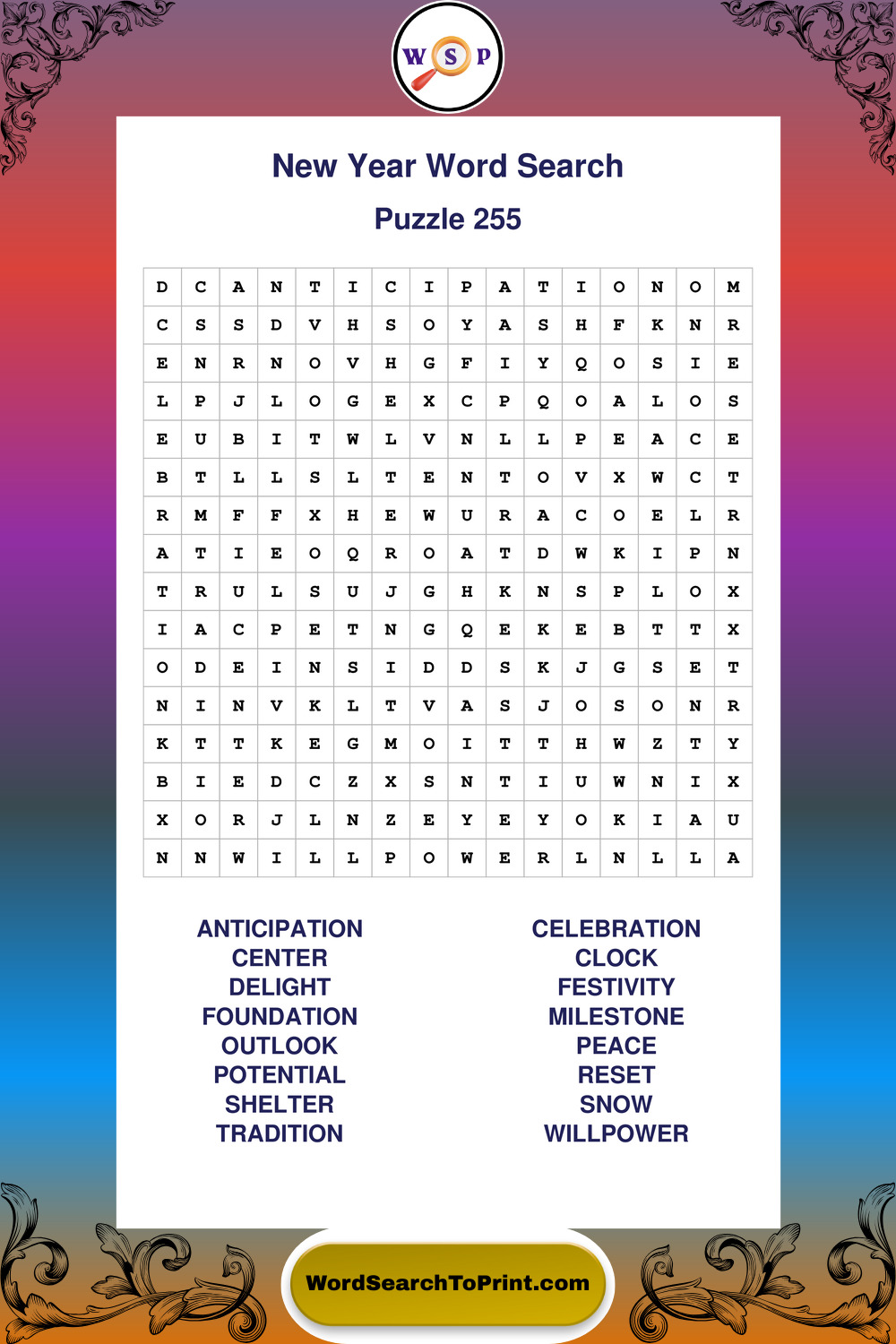 W S P

New Year Word Search

Puzzle 255

| D | C | A | N | T | I | C | I | P | A | T | I | O | N | O | M |
|---|---|---|---|---|---|---|---|---|---|---|---|---|---|---|---|
| C | S | S | D | V | H | S | O | Y | A | S | H | F | K | N | R |
| E | N | R | N | O | V | H | G | F | I | Y | Q | O | S | I | E |
| L | P | J | L | O | G | E | X | C | P | Q | O | A | L | O | S |
| E | U | B | I | T | W | L | V | N | L | L | P | E | A | C | E |
| B | T | L | L | S | L | T | E | N | T | O | V | X | W | C | T |
| R | M | F | F | X | H | E | W | U | R | A | C | O | E | L | R |
| A | T | I | E | O | Q | R | O | A | T | D | W | K | I | P | N |
| T | R | U | L | S | U | J | G | H | K | N | S | P | L | O | X |
| I | A | C | P | E | T | N | G | Q | E | K | E | B | T | T | X |
| O | D | E | I | N | S | I | D | D | S | K | J | G | S | E | T |
| N | I | N | V | K | L | T | V | A | S | J | O | S | O | N | R |
| K | T | T | K | E | G | M | O | I | T | T | H | W | Z | T | Y |
| B | I | E | D | C | Z | X | S | N | T | I | U | W | N | I | X |
| X | O | R | J | L | N | Z | E | Y | E | Y | O | K | I | A | U |
| N | N | W | I | L | L | P | O | W | E | R | L | N | L | L | A |

ANTICIPATION
CENTER
DELIGHT
FOUNDATION
OUTLOOK
POTENTIAL
SHELTER
TRADITION

CELEBRATION
CLOCK
FESTIVITY
MILESTONE
PEACE
RESET
SNOW
WILLPOWER

WordSearchToPrint.com